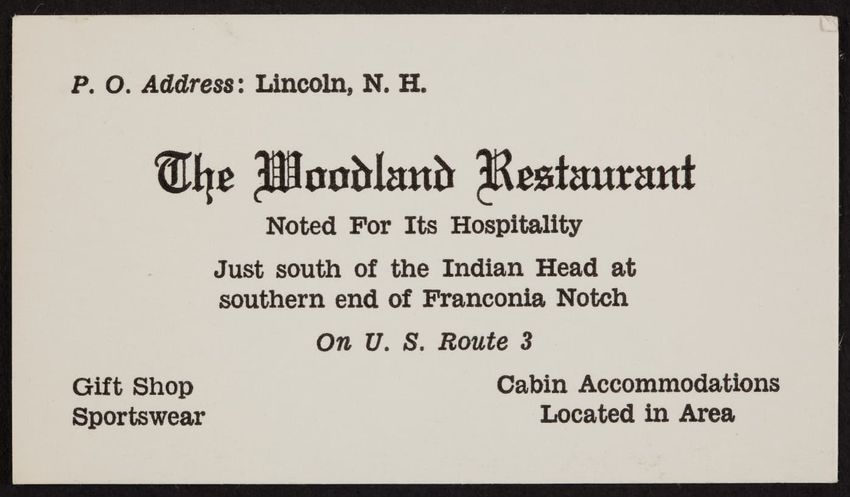 P. O. Address: Lincoln, N. H.

The Woodland Restaurant

Noted For Its Hospitality

Just south of the Indian Head at southern end of Franconia Notch

On U. S. Route 3

Gift Shop
Sportswear

Cabin Accommodations
Located in Area